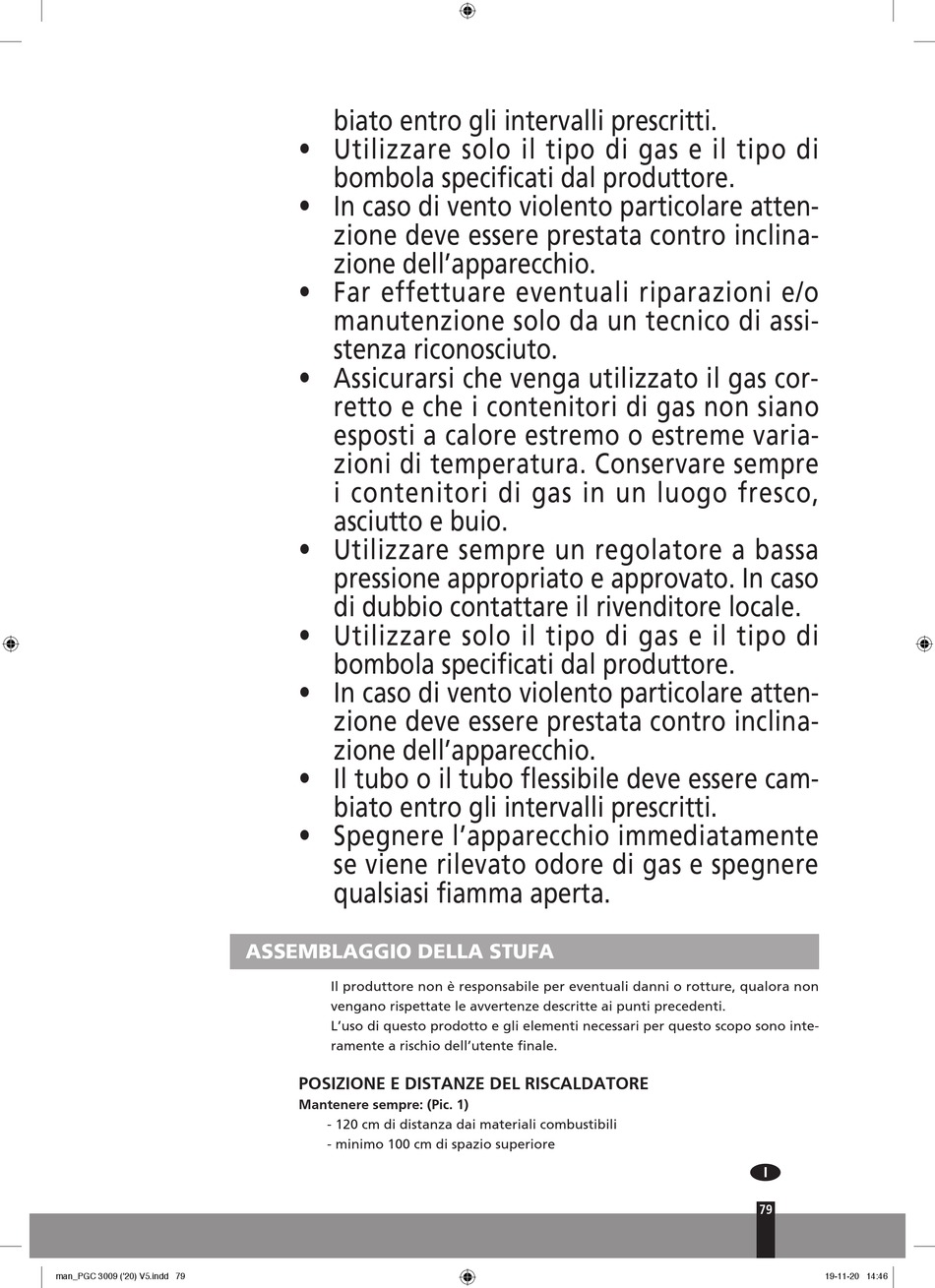 biato entro gli intervalli prescritti.

• Utilizzare solo il tipo di gas e il tipo di bombola specificati dal produttore.
• In caso di vento violento particolare attenzione deve essere prestata contro inclinazione dell'apparecchio.
• Far effettuare eventuali riparazioni e/o manutenzione solo da un tecnico di assistenza riconosciuto.
• Assicurarsi che venga utilizzato il gas corretto e che i contenitori di gas non siano esposti a calore estremo o estreme variazioni di temperatura. Conservare sempre i contenitori di gas in un luogo fresco, asciutto e buio.
• Utilizzare sempre un regolatore a bassa pressione appropriato e approvato. In caso di dubbio contattare il rivenditore locale.
• Utilizzare solo il tipo di gas e il tipo di bombola specificati dal produttore.
• In caso di vento violento particolare attenzione deve essere prestata contro inclinazione dell'apparecchio.
• Il tubo o il tubo flessibile deve essere cambiato entro gli intervalli prescritti.
• Spegnere l'apparecchio immediatamente se viene rilevato odore di gas e spegnere qualsiasi fiamma aperta.

ASSEMBLAGGIO DELLA STUFA

Il produttore non è responsabile per eventuali danni o rotture, qualora non vengano rispettate le avvertenze descritte ai punti precedenti.
L'uso di questo prodotto e gli elementi necessari per questo scopo sono interamente a rischio dell'utente finale.

POSIZIONE E DISTANZE DEL RISCALDATORE
Mantenere sempre: (Pic. 1)
- 120 cm di distanza dai materiali combustibili
- minimo 100 cm di spazio superiore

I

79

man_PGC 3009 ('20) V5.indd 79

19-11-20 14:46